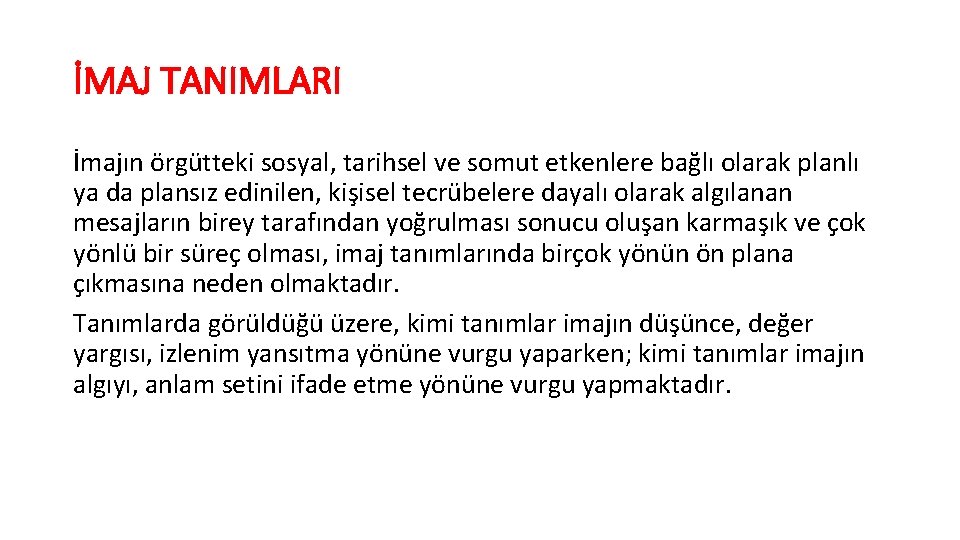 İMAJ TANIMLARI

İmajın örgütteki sosyal, tarihsel ve somut etkenlere bağlı olarak planlı ya da plansız edinilen, kişisel tecrübelere dayalı olarak algılanan mesajların birey tarafından yoğrulması sonucu oluşan karmaşık ve çok yönlü bir süreç olması, imaj tanımlarında birçok yönün ön plana çıkmasına neden olmaktadır.

Tanımlarda görüldüğü üzere, kimi tanımlar imajın düşünce, değer yargısı, izlenim yansıtma yönüne vurgu yaparken; kimi tanımlar imajın algıyı, anlam setini ifade etme yönüne vurgu yapmaktadır.